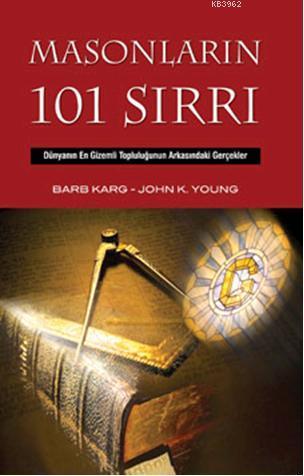 KB3962

MASONLARIN
101 SIRRI

Dünyanın En Gizemli Topluluğunun Arkasındaki Gerçekler

BARB KARG - JOHN K. YOUNG

G